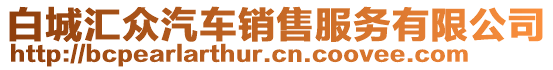 白城汇众汽车销售服务有限公司
http://bcpearlarthur.cn.coovee.com